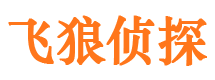 飞狼侦探